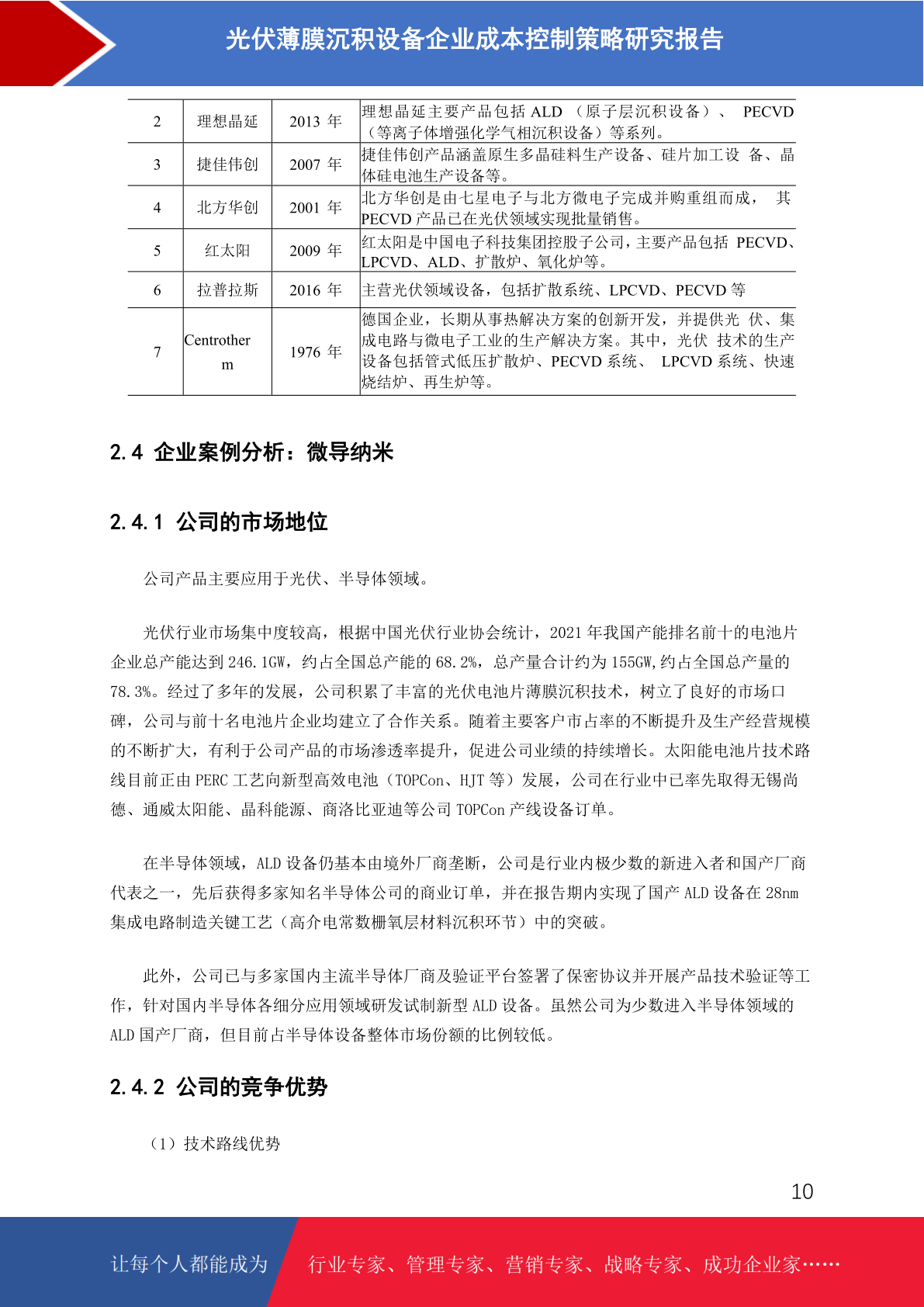 光伏薄膜沉积设备企业成本控制策略研究报告

| 2 | 理想晶延 | 2013 年 | 理想晶延主要产品包括 ALD （原子层沉积设备）、 PECVD（等离子体增强化学气相沉积设备）等系列。 |
|---|---|---|---|
| 3 | 捷佳伟创 | 2007 年 | 捷佳伟创产品涵盖原生多晶硅料生产设备、硅片加工设 备、晶体硅电池生产设备等。 |
| 4 | 北方华创 | 2001 年 | 北方华创是由七星电子与北方微电子完成并购重组而成， 其 PECVD 产品已在光伏领域实现批量销售。 |
| 5 | 红太阳 | 2009 年 | 红太阳是中国电子科技集团控股子公司，主要产品包括 PECVD、LPCVD、ALD、扩散炉、氧化炉等。 |
| 6 | 拉普拉斯 | 2016 年 | 主营光伏领域设备，包括扩散系统、LPCVD、PECVD 等 |
| 7 | Centrotherm | 1976 年 | 德国企业，长期从事热解决方案的创新开发，并提供光 伏、集成电路与微电子工业的生产解决方案。其中，光伏 技术的生产设备包括管式低压扩散炉、PECVD 系统、 LPCVD 系统、快速烧结炉、再生炉等。 |

2.4 企业案例分析：微导纳米

2.4.1 公司的市场地位

公司产品主要应用于光伏、半导体领域。

光伏行业市场集中度较高，根据中国光伏行业协会统计，2021 年我国产能排名前十的电池片企业总产能达到 246.1GW，约占全国总产能的 68.2%，总产量合计约为 155GW,约占全国总产量的 78.3%。经过了多年的发展，公司积累了丰富的光伏电池片薄膜沉积技术，树立了良好的市场口碑，公司与前十名电池片企业均建立了合作关系。随着主要客户市占率的不断提升及生产经营规模的不断扩大，有利于公司产品的市场渗透率提升，促进公司业绩的持续增长。太阳能电池片技术路线目前正由 PERC 工艺向新型高效电池（TOPCon、HJT 等）发展，公司在行业中已率先取得无锡尚德、通威太阳能、晶科能源、商洛比亚迪等公司 TOPCon 产线设备订单。

在半导体领域，ALD 设备仍基本由境外厂商垄断，公司是行业内极少数的新进入者和国产厂商代表之一，先后获得多家知名半导体公司的商业订单，并在报告期内实现了国产 ALD 设备在 28nm 集成电路制造关键工艺（高介电常数栅氧层材料沉积环节）中的突破。

此外，公司已与多家国内主流半导体厂商及验证平台签署了保密协议并开展产品技术验证等工作，针对国内半导体各细分应用领域研发试制新型 ALD 设备。虽然公司为少数进入半导体领域的 ALD 国产厂商，但目前占半导体设备整体市场份额的比例较低。

2.4.2 公司的竞争优势

（1）技术路线优势

10

让每个人都能成为 行业专家、管理专家、营销专家、战略专家、成功企业家……